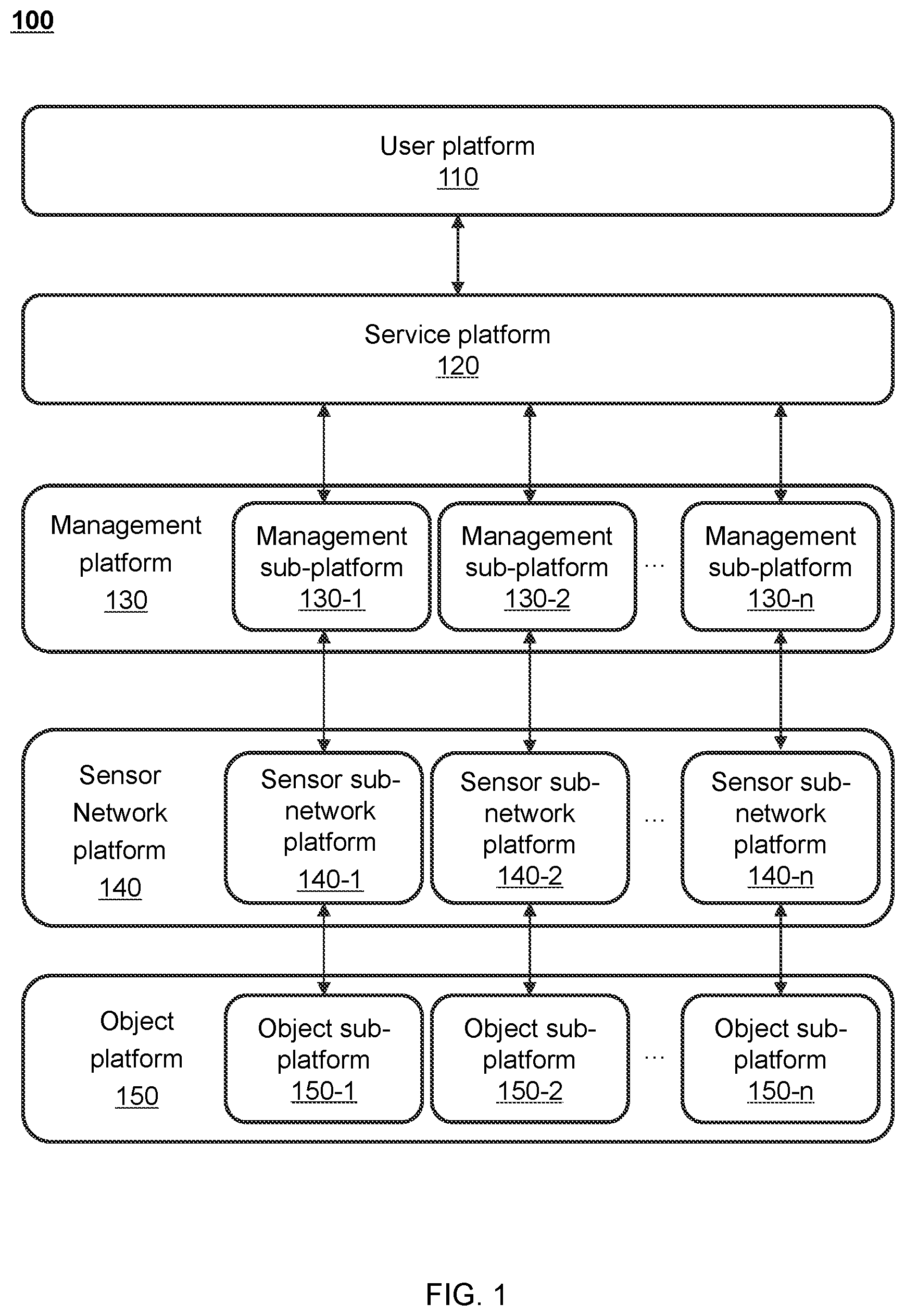 100

User platform
110

Service platform
120

Management platform
130

Management sub-platform
130-1

Management sub-platform
130-2

...

Management sub-platform
130-n

Sensor Network platform
140

Sensor sub-network platform
140-1

Sensor sub-network platform
140-2

...

Sensor sub-network platform
140-n

Object platform
150

Object sub-platform
150-1

Object sub-platform
150-2

...

Object sub-platform
150-n

FIG. 1